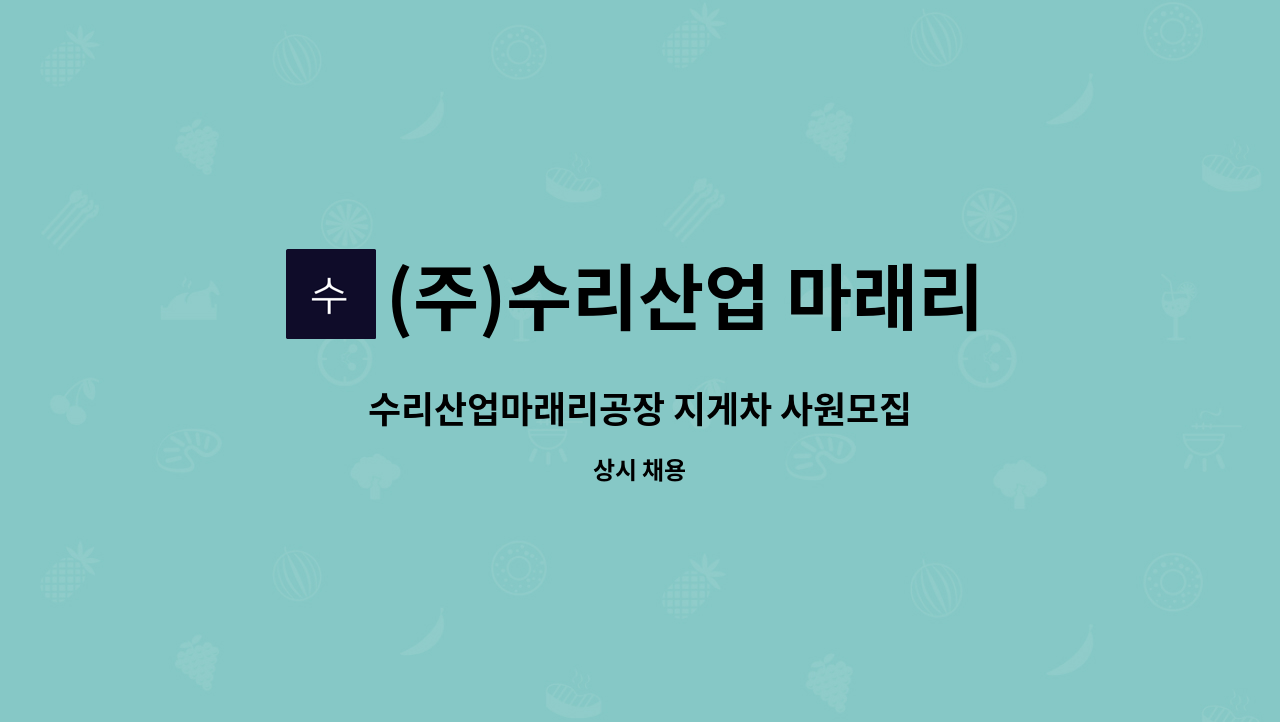 수 (주)수리산업 마래리

수리산업마래리공장 지게차 사원모집

상시 채용